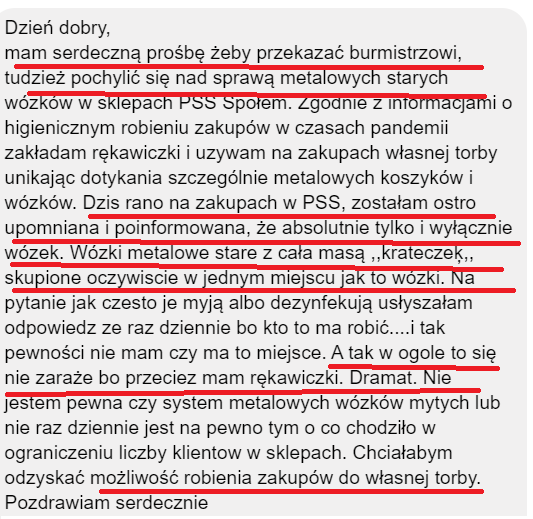 Dzień dobry,
mam serdeczną prośbę żeby przekazać burmistrzowi, tudzież pochylić się nad sprawą metalowych starych wózków w sklepach PSS Społem. Zgodnie z informacjami o higienicznym robieniu zakupów w czasach pandemii zakładam rękawiczki i uzywam na zakupach własnej torby unikając dotykania szczególnie metalowych koszyków i wózków. Dzis rano na zakupach w PSS, zostałam ostro upomniana i poinformowana, że absolutnie tylko i wyłącznie wózek. Wózki metalowe stare z cała masą ,,krateczek,, skupione oczywiscie w jednym miejscu jak to wózki. Na pytanie jak czesto je myją albo dezynfekują usłyszałam odpowiedz ze raz dziennie bo kto to ma robić....i tak pewności nie mam czy ma to miejsce. A tak w ogole to się nie zaraże bo przeciez mam rękawiczki. Dramat. Nie jestem pewna czy system metalowych wózków mytych lub nie raz dziennie jest na pewno tym o co chodziło w ograniczeniu liczby klientow w sklepach. Chciałabym odzyskać możliwość robienia zakupów do własnej torby.
Pozdrawiam serdecznie